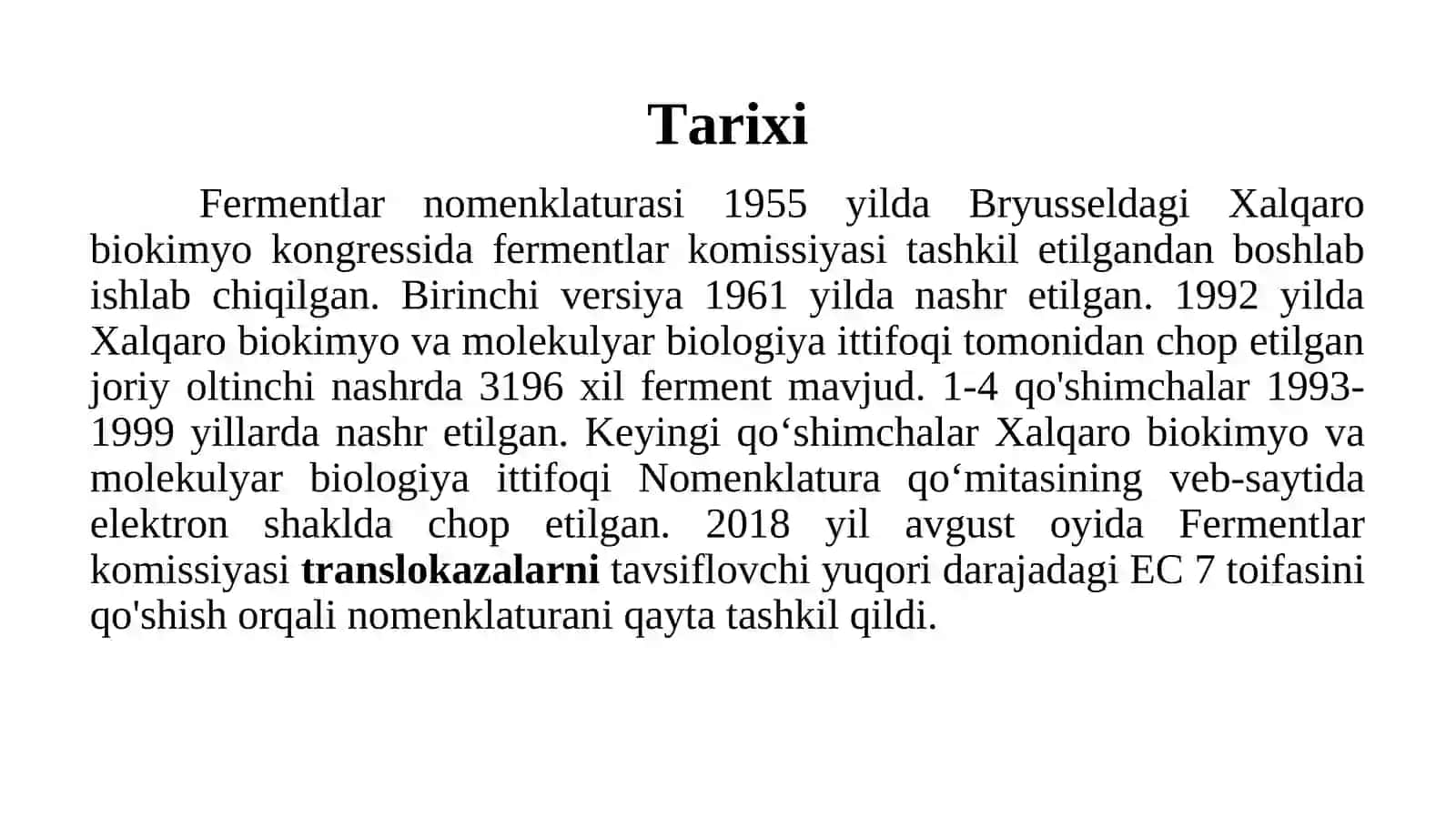 Tarixi

Fermentlar nomenklaturasi 1955 yilda Bryusseldagi Xalqaro biokimyo kongressida fermentlar komissiyasi tashkil etilgandan boshlab ishlab chiqilgan. Birinchi versiya 1961 yilda nashr etilgan. 1992 yilda Xalqaro biokimyo va molekulyar biologiya ittifoqi tomonidan chop etilgan joriy oltinchi nashrda 3196 xil ferment mavjud. 1-4 qo'shimchalar 1993-1999 yillarda nashr etilgan. Keyingi qo‘shimchalar Xalqaro biokimyo va molekulyar biologiya ittifoqi Nomenklatura qo‘mitasining veb-saytida elektron shaklda chop etilgan. 2018 yil avgust oyida Fermentlar komissiyasi translokazalarni tavsiflovchi yuqori darajadagi EC 7 toifasini qo'shish orqali nomenklaturani qayta tashkil qildi.